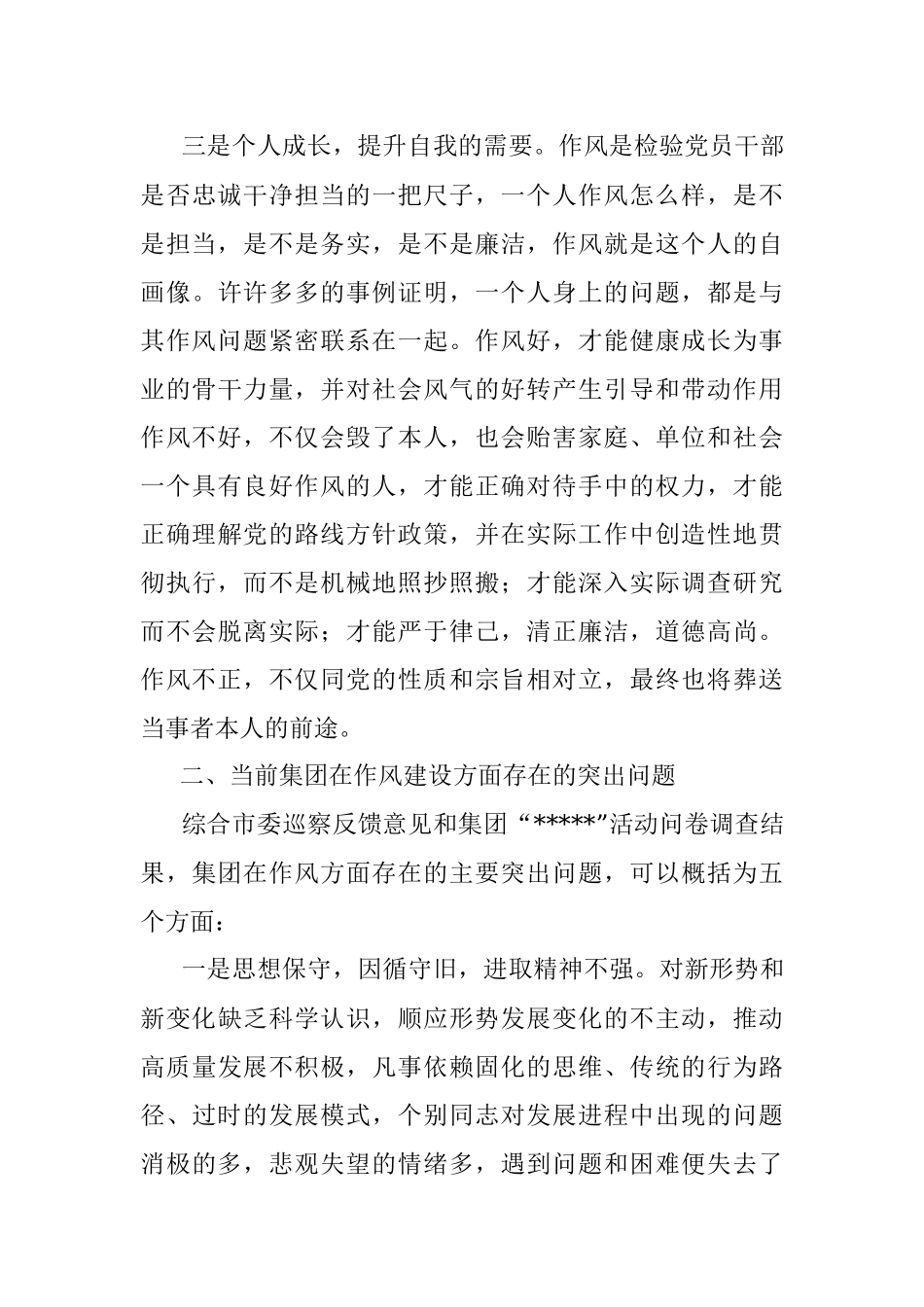 三是个人成长，提升自我的需要。作风是检验党员干部是否忠诚干净担当的一把尺子，一个人作风怎么样，是不是担当，是不是务实，是不是廉洁，作风就是这个人的自画像。许许多多的事例证明，一个人身上的问题，都是与其作风问题紧密联系在一起。作风好，才能健康成长为事业的骨干力量，并对社会风气的好转产生引导和带动作用作风不好，不仅会毁了本人，也会贻害家庭、单位和社会一个具有良好作风的人，才能正确对待手中的权力，才能正确理解党的路线方针政策，并在实际工作中创造性地贯彻执行，而不是机械地照抄照搬；才能深入实际调查研究而不会脱离实际；才能严于律己，清正廉洁，道德高尚。作风不正，不仅同党的性质和宗旨相对立，最终也将葬送当事者本人的前途。

二、当前集团在作风建设方面存在的突出问题

综合市委巡察反馈意见和集团“*****”活动问卷调查结果，集团在作风方面存在的主要突出问题，可以概括为五个方面：

一是思想保守，因循守旧，进取精神不强。对新形势和新变化缺乏科学认识，顺应形势发展变化的不主动，推动高质量发展不积极，凡事依赖固化的思维、传统的行为路径、过时的发展模式，个别同志对发展进程中出现的问题消极的多，悲观失望的情绪多，遇到问题和困难便失去了